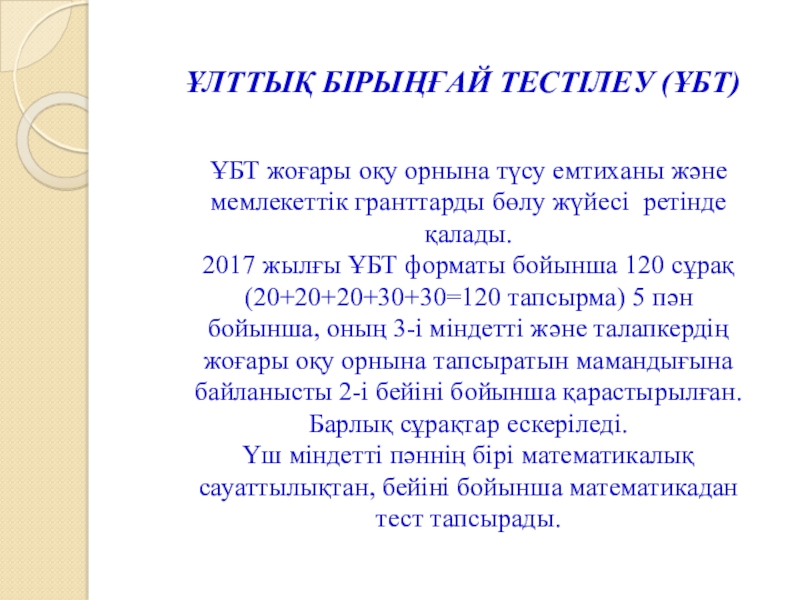 ҰЛТТЫҚ БІРЫҢҒАЙ ТЕСТІЛЕУ (ҰБТ)

ҰБТ жоғары оқу орнына түсу емтиханы және мемлекеттік гранттарды бөлу жүйесі ретінде қалады.
2017 жылғы ҰБТ форматы бойынша 120 сұрақ (20+20+20+30+30=120 тапсырма) 5 пән бойынша, оның 3-і міндетті және талапкердің жоғары оқу орнына тапсыратын мамандығына байланысты 2-і бейіні бойынша қарастырылған. Барлық сұрақтар ескеріледі.
Үш міндетті пәннің бірі математикалық сауаттылықтан, бейіні бойынша математикадан тест тапсырады.